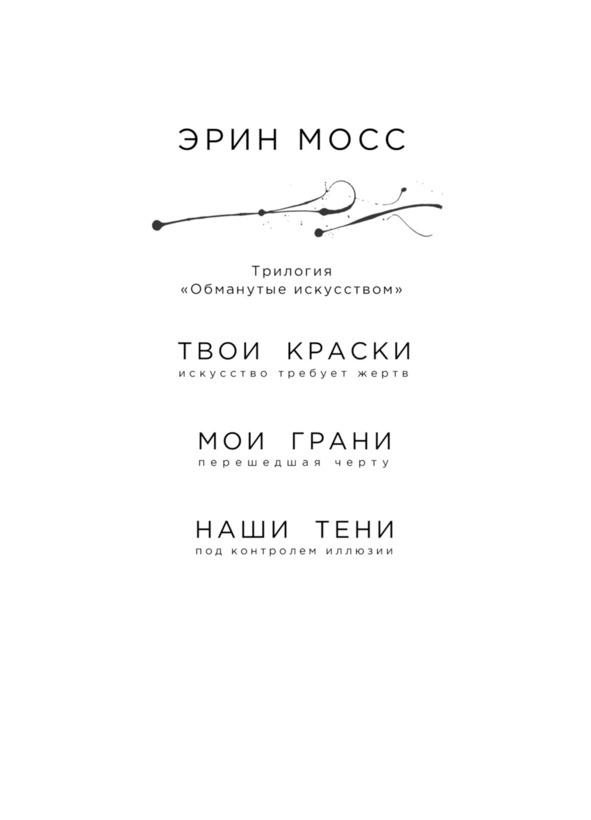 ЭРИН МОСС

Трилогия
«Обманутые искусством»

ТВОИ КРАСКИ
искусство требует жертв

МОИ ГРАНИ
перешедшая черту

НАШИ ТЕНИ
под контролем иллюзии